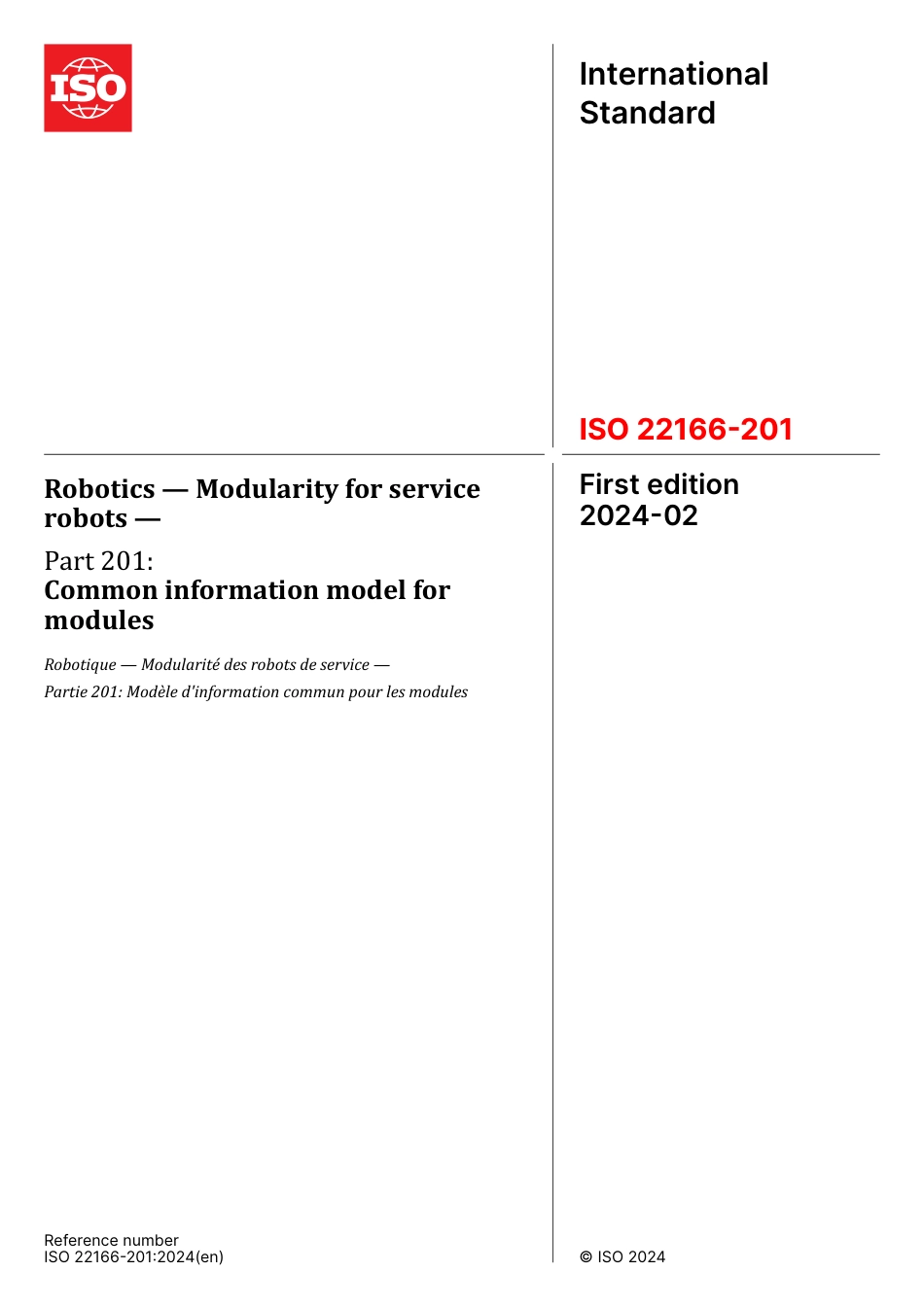 ISO

International Standard

ISO 22166-201

Robotics — Modularity for service robots —

Part 201:
Common information model for modules

Robotique — Modularité des robots de service —
Partie 201: Modèle d'information commun pour les modules

First edition
2024-02

Reference number
ISO 22166-201:2024(en)

© ISO 2024